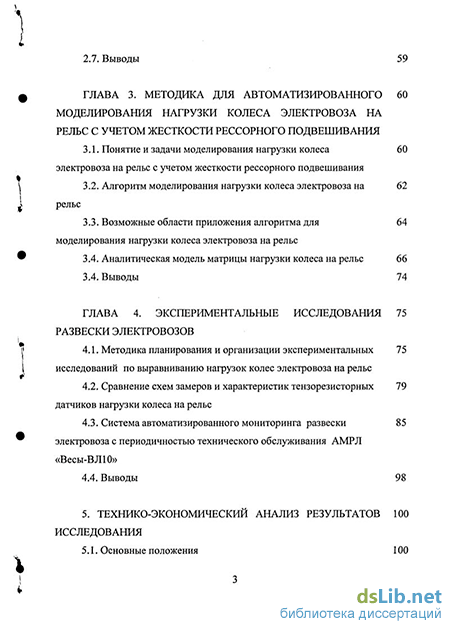 2.7. Выводы 59

ГЛАВА 3. МЕТОДИКА ДЛЯ АВТОМАТИЗИРОВАННОГО МОДЕЛИРОВАНИЯ НАГРУЗКИ КОЛЕСА ЭЛЕКТРОВОЗА НА РЕЛЬС С УЧЕТОМ ЖЕСТКОСТИ РЕССОРНОГО ПОДВЕШИВАНИЯ 60

3.1. Понятие и задачи моделирования нагрузки колеса электровоза на рельс с учетом жесткости рессорного подвешивания 60

3.2. Алгоритм моделирования нагрузки колеса электровоза на рельс 62

3.3. Возможные области приложения алгоритма для моделирования нагрузки колеса электровоза на рельс 64

3.4. Аналитическая модель матрицы нагрузки колеса на рельс 66

3.4. Выводы 74

ГЛАВА 4. ЭКСПЕРИМЕНТАЛЬНЫЕ ИССЛЕДОВАНИЯ РАЗВЕСКИ ЭЛЕКТРОВОЗОВ 75

4.1. Методика планирования и организации экспериментальных исследований по выравниванию нагрузок колес электровоза на рельс 75

4.2. Сравнение схем замеров и характеристик тензорезисторных датчиков нагрузки колеса на рельс 79

4.3. Система автоматизированного мониторинга развески электровоза с периодичностью технического обслуживания АМРЛ «Весы-ВЛ10» 85

4.4. Выводы 98

5. ТЕХНИКО-ЭКОНОМИЧЕСКИЙ АНАЛИЗ РЕЗУЛЬТАТОВ ИССЛЕДОВАНИЯ 100

5.1. Основные положения 100

3

dsLib.net
библиотека диссертаций